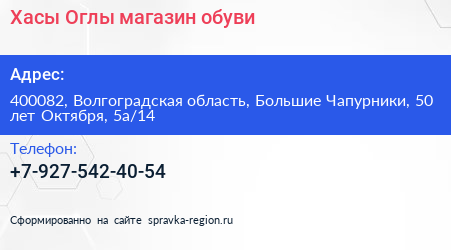 Хасы Оглы магазин обуви

Адрес:

400082, Волгоградская область, Большие Чапурники, 50 лет Октября, 5а/14

Телефон:

+7-927-542-40-54

Сформированно на сайте spravka-region.ru